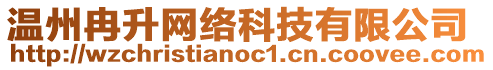 温州冉升网络科技有限公司
http://wzchristianoc1.cn.coovee.com